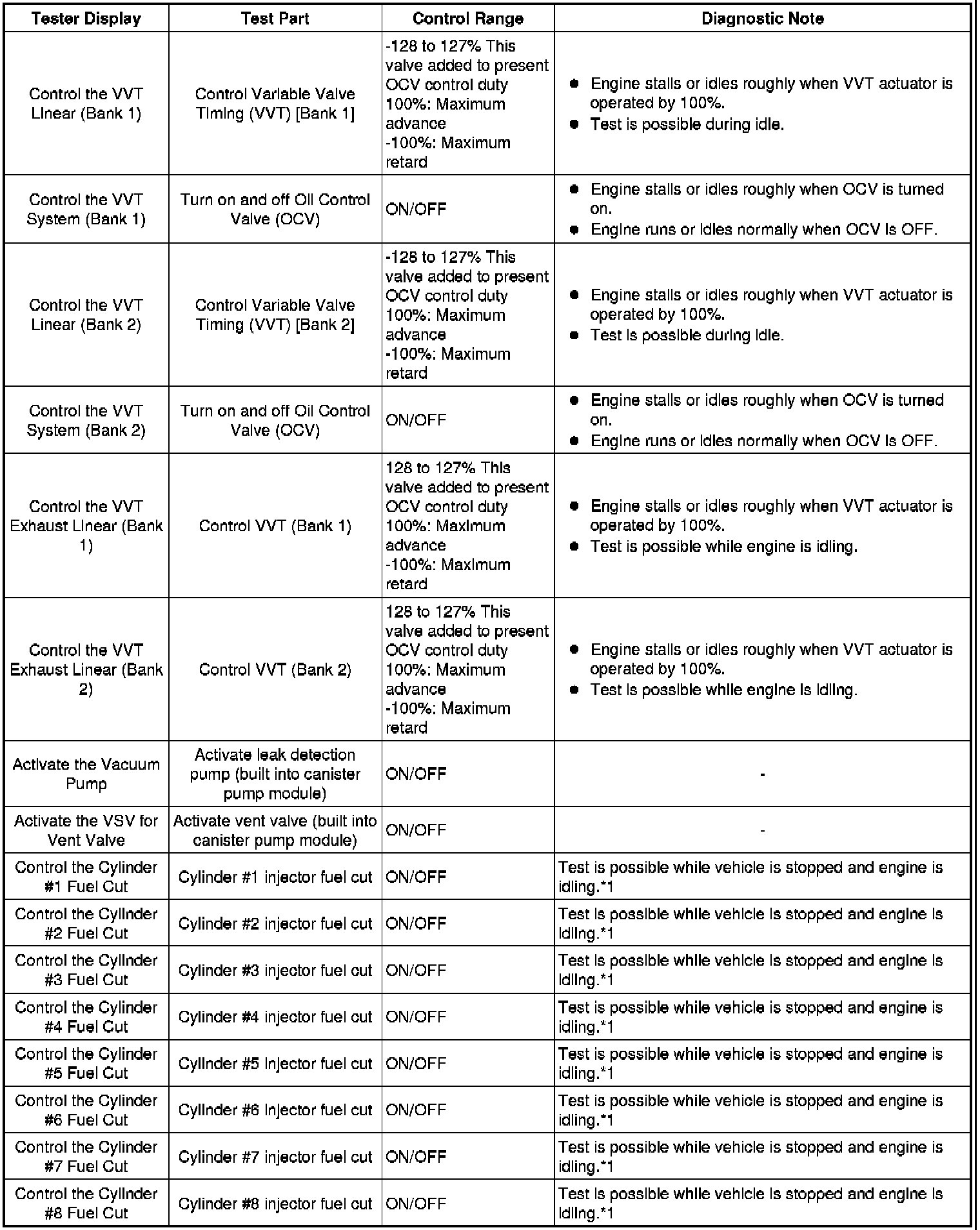 | Tester Display | Test Part | Control Range | Diagnostic Note |
|---|---|---|---|
| Control the VVT Linear (Bank 1) | Control Variable Valve Timing (VVT) [Bank 1] | -128 to 127% This valve added to present OCV control duty 100%: Maximum advance -100%: Maximum retard | ● Engine stalls or idles roughly when VVT actuator is operated by 100%. ● Test is possible during idle. |
| Control the VVT System (Bank 1) | Turn on and off Oil Control Valve (OCV) | ON/OFF | ● Engine stalls or idles roughly when OCV is turned on. ● Engine runs or idles normally when OCV is OFF. |
| Control the VVT Linear (Bank 2) | Control Variable Valve Timing (VVT) [Bank 2] | -128 to 127% This valve added to present OCV control duty 100%: Maximum advance -100%: Maximum retard | ● Engine stalls or idles roughly when VVT actuator is operated by 100%. ● Test is possible during idle. |
| Control the VVT System (Bank 2) | Turn on and off Oil Control Valve (OCV) | ON/OFF | ● Engine stalls or idles roughly when OCV is turned on. ● Engine runs or idles normally when OCV is OFF. |
| Control the VVT Exhaust Linear (Bank 1) | Control VVT (Bank 1) | 128 to 127% This valve added to present OCV control duty 100%: Maximum advance -100%: Maximum retard | ● Engine stalls or idles roughly when VVT actuator is operated by 100%. ● Test is possible while engine is idling. |
| Control the VVT Exhaust Linear (Bank 2) | Control VVT (Bank 2) | 128 to 127% This valve added to present OCV control duty 100%: Maximum advance -100%: Maximum retard | ● Engine stalls or idles roughly when VVT actuator is operated by 100%. ● Test is possible while engine is idling. |
| Activate the Vacuum Pump | Activate leak detection pump (built into canister pump module) | ON/OFF | - |
| Activate the VSV for Vent Valve | Activate vent valve (built into canister pump module) | ON/OFF | - |
| Control the Cylinder #1 Fuel Cut | Cylinder #1 injector fuel cut | ON/OFF | Test is possible while vehicle is stopped and engine is idling.*1 |
| Control the Cylinder #2 Fuel Cut | Cylinder #2 injector fuel cut | ON/OFF | Test is possible while vehicle is stopped and engine is idling.*1 |
| Control the Cylinder #3 Fuel Cut | Cylinder #3 injector fuel cut | ON/OFF | Test is possible while vehicle is stopped and engine is idling.*1 |
| Control the Cylinder #4 Fuel Cut | Cylinder #4 injector fuel cut | ON/OFF | Test is possible while vehicle is stopped and engine is idling.*1 |
| Control the Cylinder #5 Fuel Cut | Cylinder #5 injector fuel cut | ON/OFF | Test is possible while vehicle is stopped and engine is idling.*1 |
| Control the Cylinder #6 Fuel Cut | Cylinder #6 injector fuel cut | ON/OFF | Test is possible while vehicle is stopped and engine is idling.*1 |
| Control the Cylinder #7 Fuel Cut | Cylinder #7 injector fuel cut | ON/OFF | Test is possible while vehicle is stopped and engine is idling.*1 |
| Control the Cylinder #8 Fuel Cut | Cylinder #8 injector fuel cut | ON/OFF | Test is possible while vehicle is stopped and engine is idling.*1 |